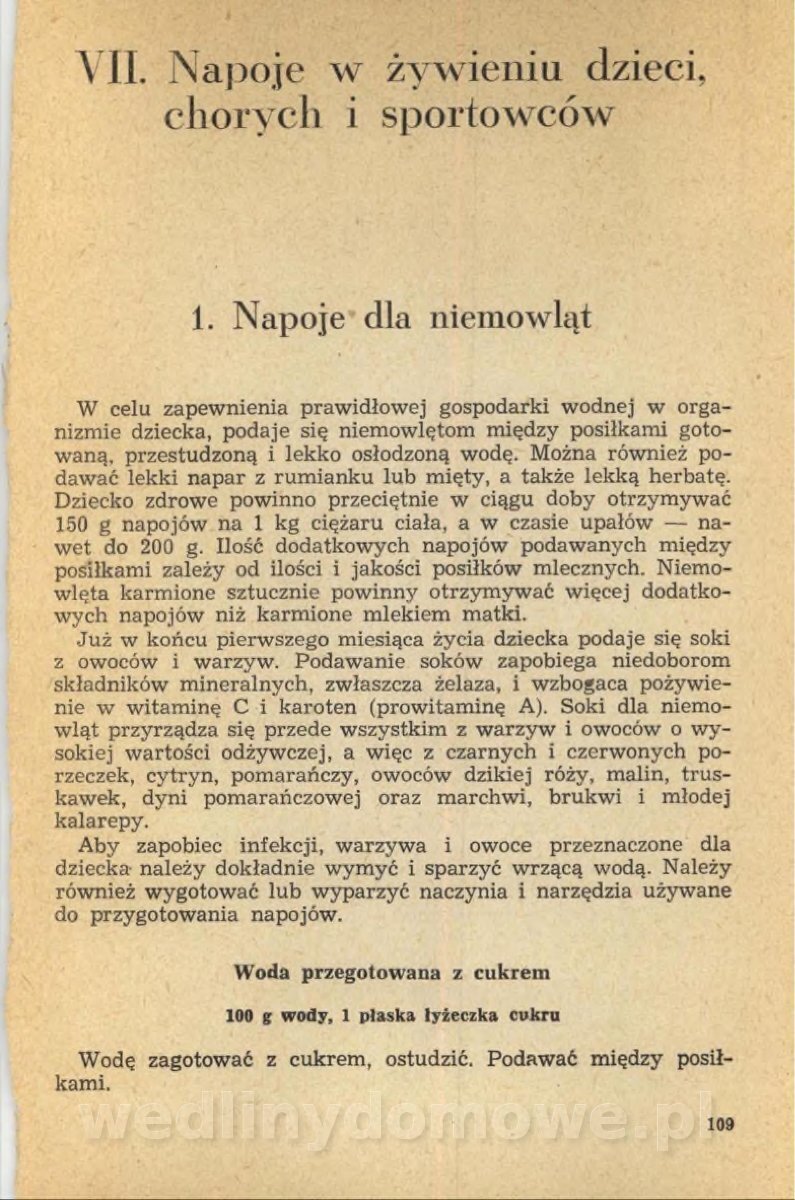 VII. Napoje w żywieniu dzieci, chorych i sportowców

1. Napoje dla niemowląt

W celu zapewnienia prawidłowej gospodarki wodnej w organizmie dziecka, podaje się niemowlętom między posiłkami gotowaną, przestudzoną i lekko osłodzoną wodę. Można również podawać lekki napar z rumianku lub mięty, a także lekką herbatę. Dziecko zdrowe powinno przeciętnie w ciągu doby otrzymywać 150 g napojów na 1 kg ciężaru ciała, a w czasie upałów — nawet do 200 g. Ilość dodatkowych napojów podawanych między posiłkami zależy od ilości i jakości posiłków mlecznych. Niemowlęta karmione sztucznie powinny otrzymywać więcej dodatkowych napojów niż karmione mlekiem matki.

Już w końcu pierwszego miesiąca życia dziecka podaje się soki z owoców i warzyw. Podawanie soków zapobiega niedoborom składników mineralnych, zwłaszcza żelaza, i wzbogaca pożywienie w witaminę C i karoten (prowitaminę A). Soki dla niemowląt przyrządza się przede wszystkim z warzyw i owoców o wysokiej wartości odżywczej, a więc z czarnych i czerwonych porzeczek, cytryn, pomarańczy, owoców dzikiej róży, malin, truskawek, dyni pomarańczowej oraz marchwi, brukwi i młodej kalarepy.

Aby zapobiec infekcji, warzywa i owoce przeznaczone dla dziecka należy dokładnie wymyć i sparzyć wrzącą wodą. Należy również wygotować lub wyparzyć naczynia i narzędzia używane do przygotowania napojów.

Woda przegotowana z cukrem

100 g wody, 1 płaska łyżeczka cukru

Wodę zagotować z cukrem, ostudzić. Podawać między posiłkami.

wedlinydomowe.pl

109